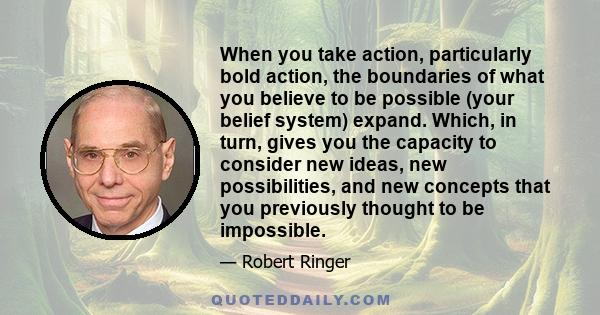 When you take action, particularly bold action, the boundaries of what you believe to be possible (your belief system) expand. Which, in turn, gives you the capacity to consider new ideas, new possibilities, and new concepts that you previously thought to be impossible.

— Robert Ringer

QUOTEDDAILY.COM